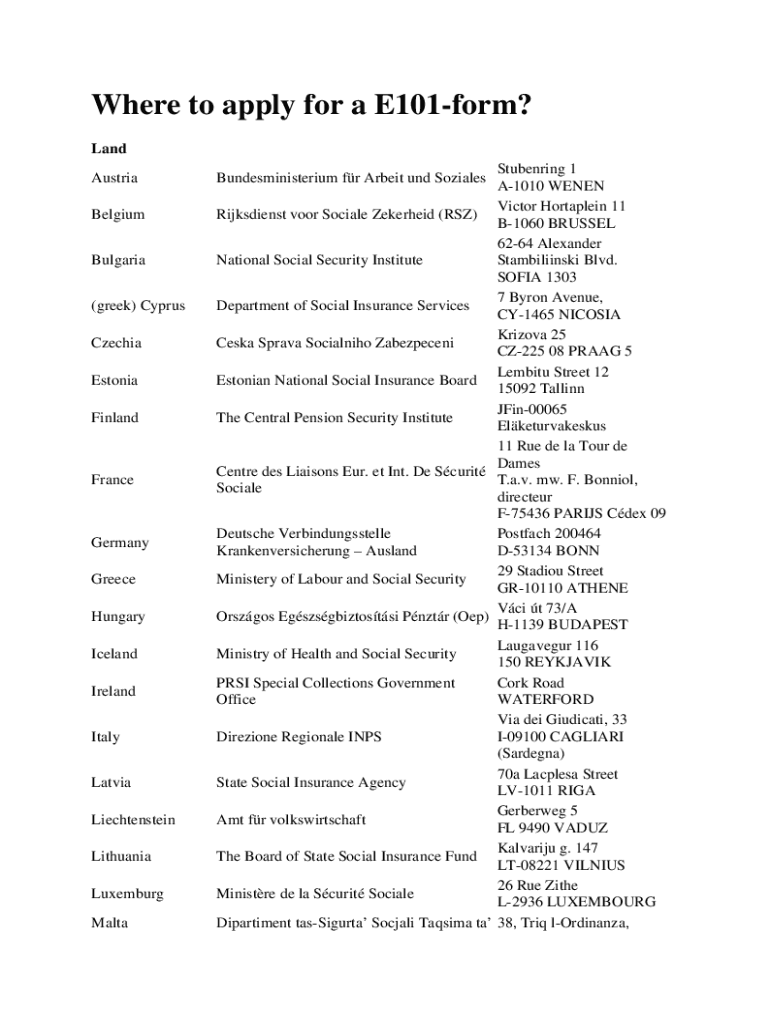 Where to apply for a E101-form?

| Land | | |
|---|---|---|
| Austria | Bundesministerium für Arbeit und Soziales | Stubenring 1 A-1010 WENEN |
| Belgium | Rijksdienst voor Sociale Zekerheid (RSZ) | Victor Hortaplein 11 B-1060 BRUSSEL |
| Bulgaria | National Social Security Institute | 62-64 Alexander Stambiliinski Blvd. SOFIA 1303 |
| (greek) Cyprus | Department of Social Insurance Services | 7 Byron Avenue, CY-1465 NICOSIA |
| Czechia | Ceska Sprava Socialniho Zabezpeceni | Krizova 25 CZ-225 08 PRAAG 5 |
| Estonia | Estonian National Social Insurance Board | Lembitu Street 12 15092 Tallinn |
| Finland | The Central Pension Security Institute | JFin-00065 Eläketurvakeskus |
| France | Centre des Liaisons Eur. et Int. De Sécurité Sociale | 11 Rue de la Tour de Dames T.a.v. mw. F. Bonniol, directeur F-75436 PARIJS Cédex 09 |
| Germany | Deutsche Verbindungsstelle Krankenversicherung – Ausland | Postfach 200464 D-53134 BONN |
| Greece | Ministery of Labour and Social Security | 29 Stadiou Street GR-10110 ATHENE |
| Hungary | Országos Egészségbiztosítási Pénztár (Oep) | Váci út 73/A H-1139 BUDAPEST |
| Iceland | Ministry of Health and Social Security | Laugavegur 116 150 REYKJAVIK |
| Ireland | PRSI Special Collections Government Office | Cork Road WATERFORD |
| Italy | Direzione Regionale INPS | Via dei Giudicati, 33 I-09100 CAGLIARI (Sardegna) |
| Latvia | State Social Insurance Agency | 70a Lacplesa Street LV-1011 RIGA |
| Liechtenstein | Amt für volkswirtschaft | Gerberweg 5 FL 9490 VADUZ |
| Lithuania | The Board of State Social Insurance Fund | Kalvariju g. 147 LT-08221 VILNIUS |
| Luxemburg | Ministère de la Sécurité Sociale | 26 Rue Zithe L-2936 LUXEMBOURG |
| Malta | Dipartiment tas-Sigurta' Socjali Taqsima ta' | 38, Triq l-Ordinanza, |